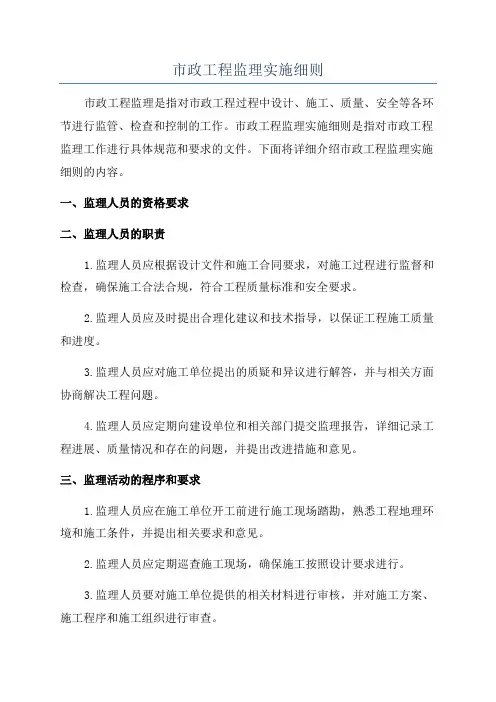 市政工程监理实施细则

市政工程监理是指对市政工程过程中设计、施工、质量、安全等各环节进行监管、检查和控制的工作。市政工程监理实施细则是指对市政工程监理工作进行具体规范和要求的文件。下面将详细介绍市政工程监理实施细则的内容。

一、监理人员的资格要求

二、监理人员的职责

1.监理人员应根据设计文件和施工合同要求，对施工过程进行监督和检查，确保施工合法合规，符合工程质量标准和安全要求。

2.监理人员应及时提出合理化建议和技术指导，以保证工程施工质量和进度。

3.监理人员应对施工单位提出的质疑和异议进行解答，并与相关方面协商解决工程问题。

4.监理人员应定期向建设单位和相关部门提交监理报告，详细记录工程进展、质量情况和存在的问题，并提出改进措施和意见。

三、监理活动的程序和要求

1.监理人员应在施工单位开工前进行施工现场踏勘，熟悉工程地理环境和施工条件，并提出相关要求和意见。

2.监理人员应定期巡查施工现场，确保施工按照设计要求进行。

3.监理人员要对施工单位提供的相关材料进行审核，并对施工方案、施工程序和施工组织进行审查。